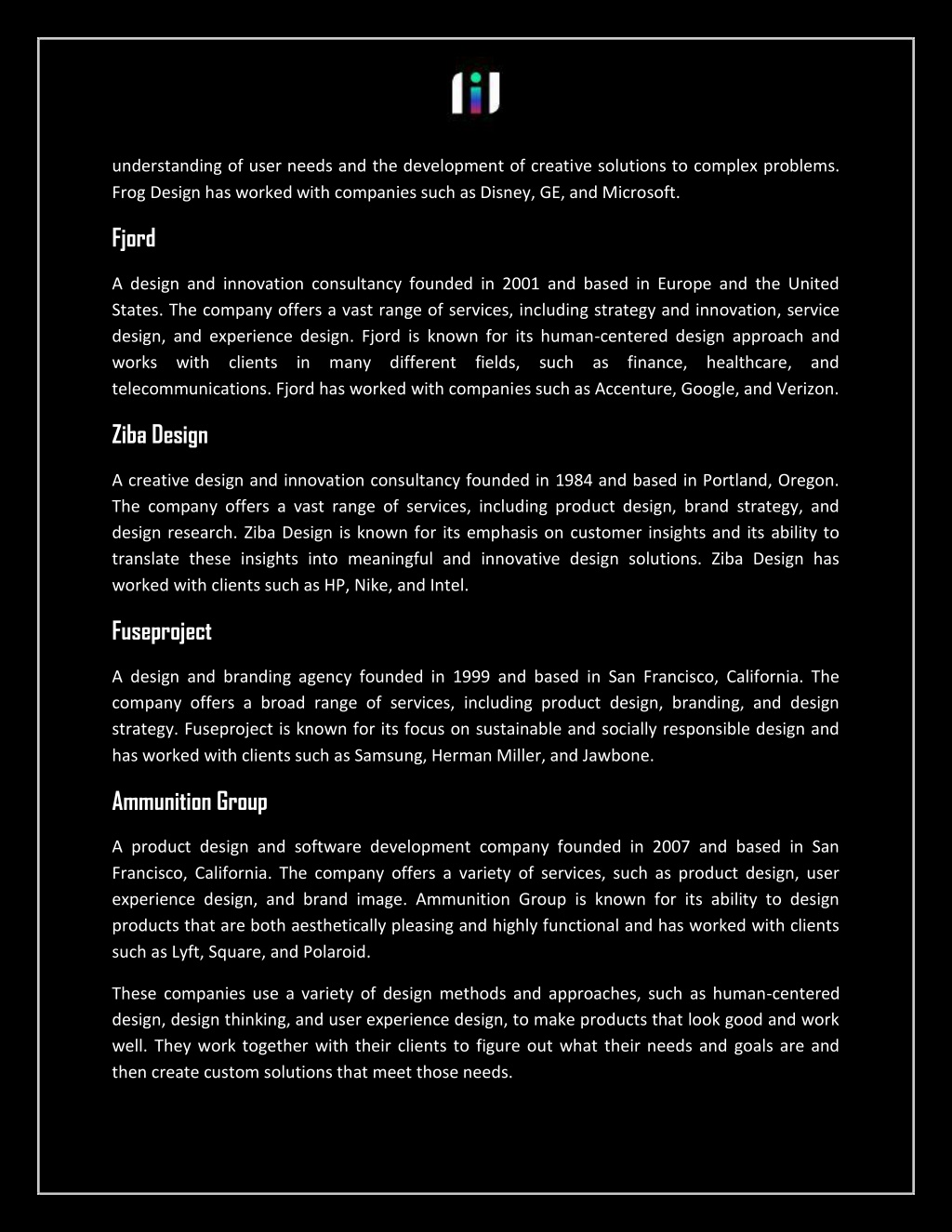 understanding of user needs and the development of creative solutions to complex problems. Frog Design has worked with companies such as Disney, GE, and Microsoft.

Fjord

A design and innovation consultancy founded in 2001 and based in Europe and the United States. The company offers a vast range of services, including strategy and innovation, service design, and experience design. Fjord is known for its human-centered design approach and works with clients in many different fields, such as finance, healthcare, and telecommunications. Fjord has worked with companies such as Accenture, Google, and Verizon.

Ziba Design

A creative design and innovation consultancy founded in 1984 and based in Portland, Oregon. The company offers a vast range of services, including product design, brand strategy, and design research. Ziba Design is known for its emphasis on customer insights and its ability to translate these insights into meaningful and innovative design solutions. Ziba Design has worked with clients such as HP, Nike, and Intel.

Fuseproject

A design and branding agency founded in 1999 and based in San Francisco, California. The company offers a broad range of services, including product design, branding, and design strategy. Fuseproject is known for its focus on sustainable and socially responsible design and has worked with clients such as Samsung, Herman Miller, and Jawbone.

Ammunition Group

A product design and software development company founded in 2007 and based in San Francisco, California. The company offers a variety of services, such as product design, user experience design, and brand image. Ammunition Group is known for its ability to design products that are both aesthetically pleasing and highly functional and has worked with clients such as Lyft, Square, and Polaroid.

These companies use a variety of design methods and approaches, such as human-centered design, design thinking, and user experience design, to make products that look good and work well. They work together with their clients to figure out what their needs and goals are and then create custom solutions that meet those needs.